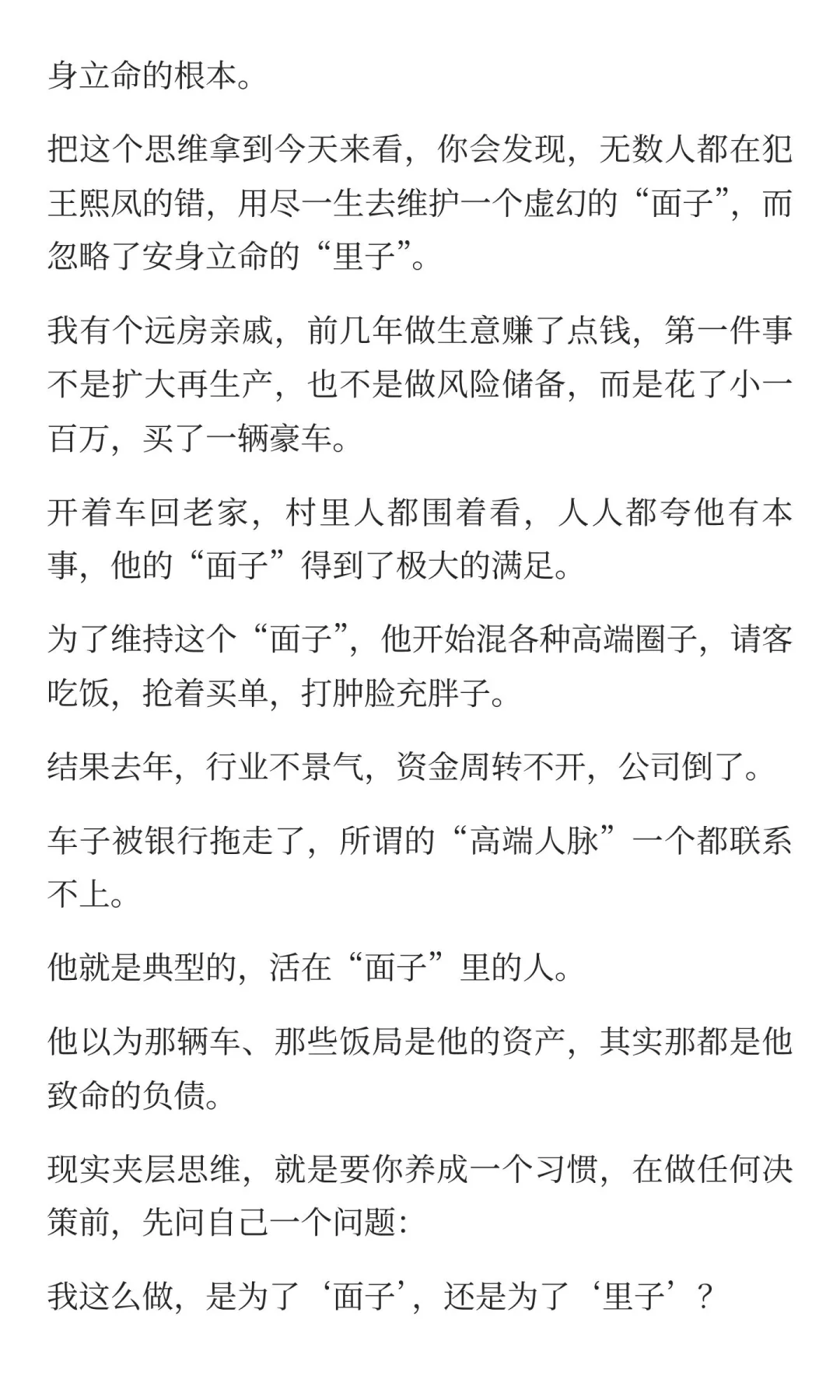 身立命的根本。

把这个思维拿到今天来看，你会发现，无数人都在犯王熙凤的错，用尽一生去维护一个虚幻的“面子”，而忽略了安身立命的“里子”。

我有个远房亲戚，前几年做生意赚了点钱，第一件事不是扩大再生产，也不是做风险储备，而是花了小一百万，买了一辆豪车。

开着车回老家，村里人都围着看，人人都夸他有本事，他的“面子”得到了极大的满足。

为了维持这个“面子”，他开始混各种高端圈子，请客吃饭，抢着买单，打肿脸充胖子。

结果去年，行业不景气，资金周转不开，公司倒了。

车子被银行拖走了，所谓的“高端人脉”一个都联系不上。

他就是典型的，活在“面子”里的人。

他以为那辆车、那些饭局是他的资产，其实那都是他致命的负债。

现实夹层思维，就是要你养成一个习惯，在做任何决策前，先问自己一个问题:

我这么做，是为了‘面子’，还是为了‘里子’？